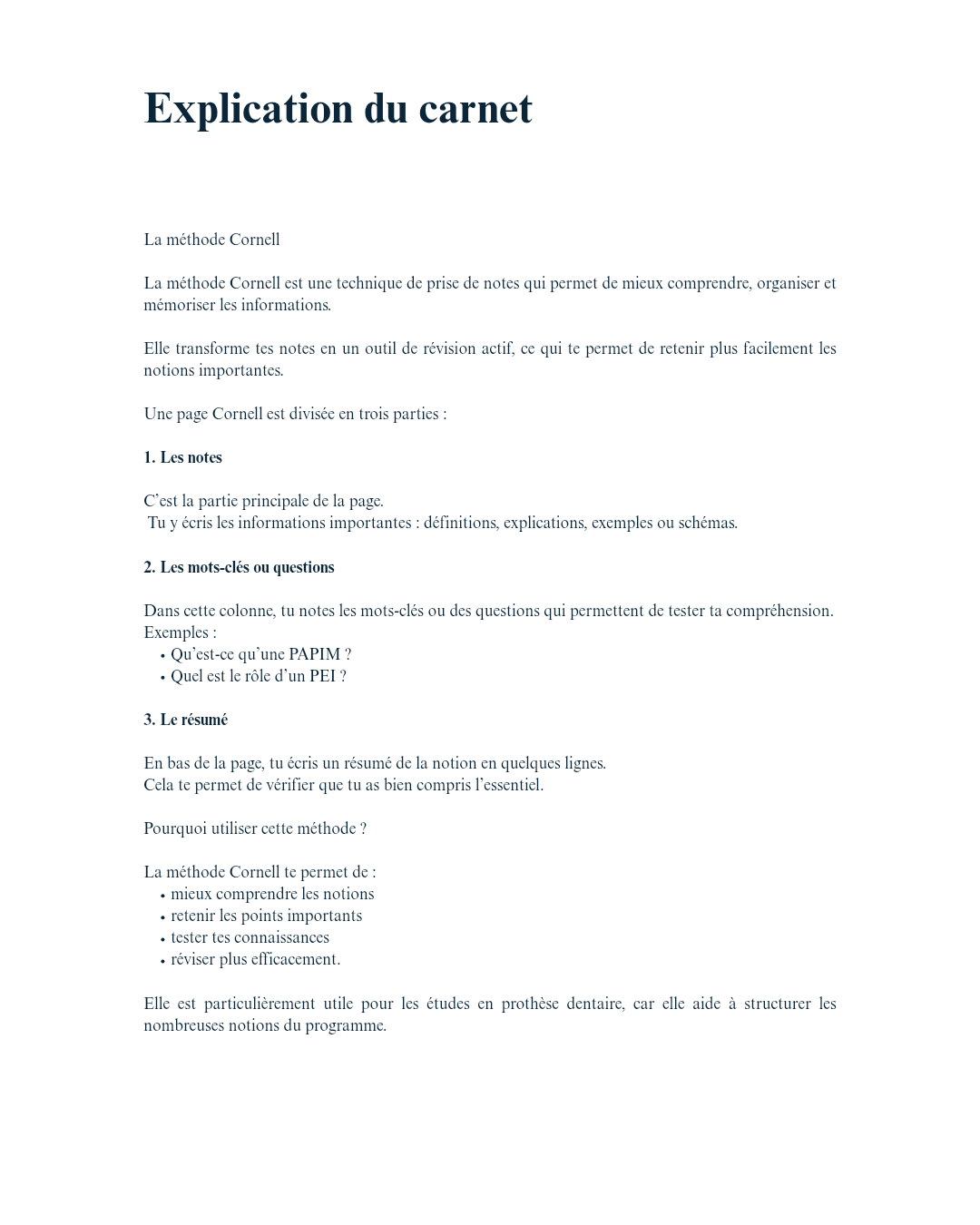 Explication du carnet

La méthode Cornell

La méthode Cornell est une technique de prise de notes qui permet de mieux comprendre, organiser et mémoriser les informations.

Elle transforme tes notes en un outil de révision actif, ce qui te permet de retenir plus facilement les notions importantes.

Une page Cornell est divisée en trois parties :

1. Les notes

C'est la partie principale de la page.
Tu y écris les informations importantes : définitions, explications, exemples ou schémas.

2. Les mots-clés ou questions

Dans cette colonne, tu notes les mots-clés ou des questions qui permettent de tester ta compréhension.
Exemples :
• Qu'est-ce qu'une PAPIM ?
• Quel est le rôle d'un PEI ?

3. Le résumé

En bas de la page, tu écris un résumé de la notion en quelques lignes.
Cela te permet de vérifier que tu as bien compris l'essentiel.

Pourquoi utiliser cette méthode ?

La méthode Cornell te permet de :
• mieux comprendre les notions
• retenir les points importants
• tester tes connaissances
• réviser plus efficacement.

Elle est particulièrement utile pour les études en prothèse dentaire, car elle aide à structurer les nombreuses notions du programme.